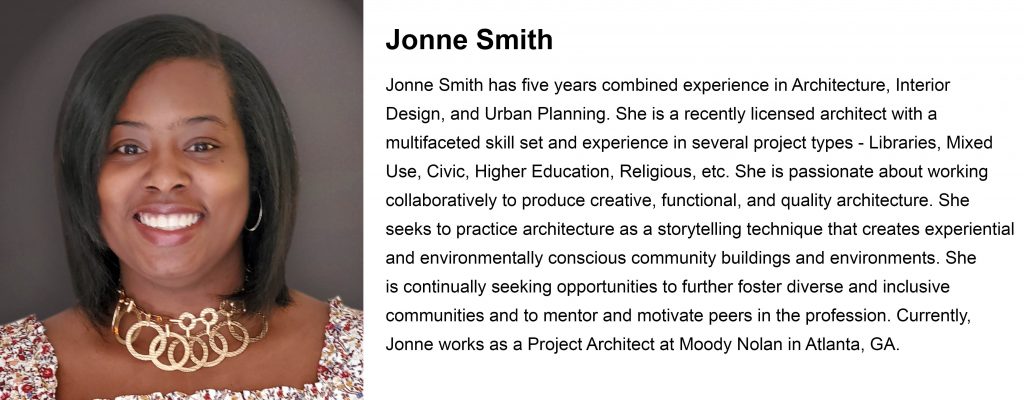 Jonne Smith

Jonne Smith has five years combined experience in Architecture, Interior Design, and Urban Planning. She is a recently licensed architect with a multifaceted skill set and experience in several project types - Libraries, Mixed Use, Civic, Higher Education, Religious, etc. She is passionate about working collaboratively to produce creative, functional, and quality architecture. She seeks to practice architecture as a storytelling technique that creates experiential and environmentally conscious community buildings and environments. She is continually seeking opportunities to further foster diverse and inclusive communities and to mentor and motivate peers in the profession. Currently, Jonne works as a Project Architect at Moody Nolan in Atlanta, GA.